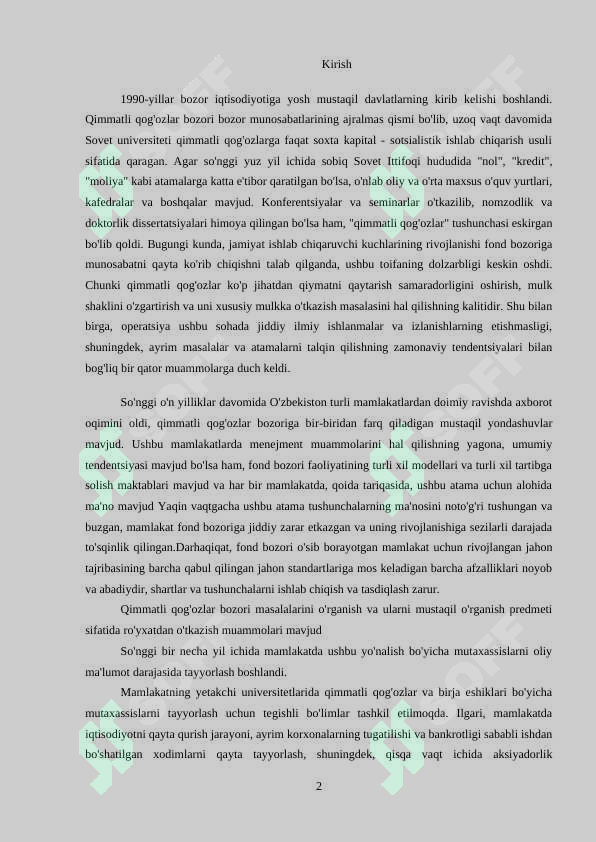 Kirish

1990-yillar bozor iqtisodiyotiga yosh mustaqil davlatlarning kirib kelishi boshlandi. Qimmatli qog'ozlar bozori bozor munosabatlarining ajralmas qismi bo'lib, uzoq vaqt davomida Sovet universiteti qimmatli qog'ozlarga faqat soxta kapital - sotsialistik ishlab chiqarish usuli sifatida qaragan. Agar so'nggi yuz yil ichida sobiq Sovet Ittifoqi hududida "nol", "kredit", "moliya" kabi atamalarga katta e'tibor qaratilgan bo'lsa, o'nlab oliy va o'rta maxsus o'quv yurtlari, kafedralar va boshqalar mavjud. Konferentsiyalar va seminarlar o'tkazilib, nomzodlik va doktorlik dissertatsiyalari himoya qilingan bo'lsa ham, "qimmatli qog'ozlar" tushunchasi eskirgan bo'lib qoldi. Bugungi kunda, jamiyat ishlab chiqaruvchi kuchlarining rivojlanishi fond bozoriga munosabatni qayta ko'rib chiqishni talab qilganda, ushbu toifaning dolzarbligi keskin oshdi. Chunki qimmatli qog'ozlar ko'p jihatdan qiymatni qaytarish samaradorligini oshirish, mulk shaklini o'zgartirish va uni xususiy mulkka o'tkazish masalasini hal qilishning kalitidir. Shu bilan birga, operatsiya ushbu sohada jiddiy ilmiy ishlanmalar va izlanishlarning etishmasligi, shuningdek, ayrim masalalar va atamalarni talqin qilishning zamonaviy tendentsiyalari bilan bog'liq bir qator muammolarga duch keldi.

So'nggi o'n yilliklar davomida O'zbekiston turli mamlakatlardan doimiy ravishda axborot oqimini oldi, qimmatli qog'ozlar bozoriga bir-biridan farq qiladigan mustaqil yondashuvlar mavjud. Ushbu mamlakatlarda menejment muammolarini hal qilishning yagona, umumiy tendentsiyasi mavjud bo'lsa ham, fond bozori faoliyatining turli xil modellari va turli xil tartibga solish maktablari mavjud va har bir mamlakatda, qoida tariqasida, ushbu atama uchun alohida ma'no mavjud Yaqin vaqtgacha ushbu atama tushunchalarning ma'nosini noto'g'ri tushungan va buzgan, mamlakat fond bozoriga jiddiy zarar etkazgan va uning rivojlanishiga sezilarli darajada to'sqinlik qilingan.Darhaqiqat, fond bozori o'sib borayotgan mamlakat uchun rivojlangan jahon tajribasining barcha qabul qilingan jahon standartlariga mos keladigan barcha afzalliklari noyob va abadiydir, shartlar va tushunchalarni ishlab chiqish va tasdiqlash zarur.

Qimmatli qog'ozlar bozori masalalarini o'rganish va ularni mustaqil o'rganish predmeti sifatida ro'yxatdan o'tkazish muammolari mavjud

So'nggi bir necha yil ichida mamlakatda ushbu yo'nalish bo'yicha mutaxassislarni oliy ma'lumot darajasida tayyorlash boshlandi.

Mamlakatning yetakchi universitetlarida qimmatli qog'ozlar va birja eshiklari bo'yicha mutaxassislarni tayyorlash uchun tegishli bo'limlar tashkil etilmoqda. Ilgari, mamlakatda iqtisodiyotni qayta qurish jarayoni, ayrim korxonalarning tugatilishi va bankrotligi sababli ishdan bo'shatilgan xodimlarni qayta tayyorlash, shuningdek, qisqa vaqt ichida aksiyadorlik

2